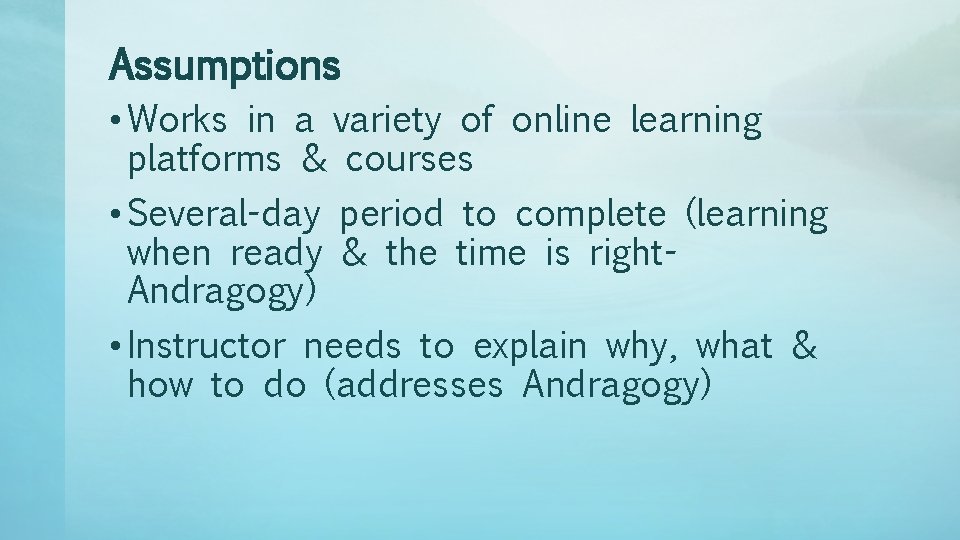 Assumptions

• Works in a variety of online learning platforms & courses

• Several-day period to complete (learning when ready & the time is right-Andragogy)

• Instructor needs to explain why, what & how to do (addresses Andragogy)